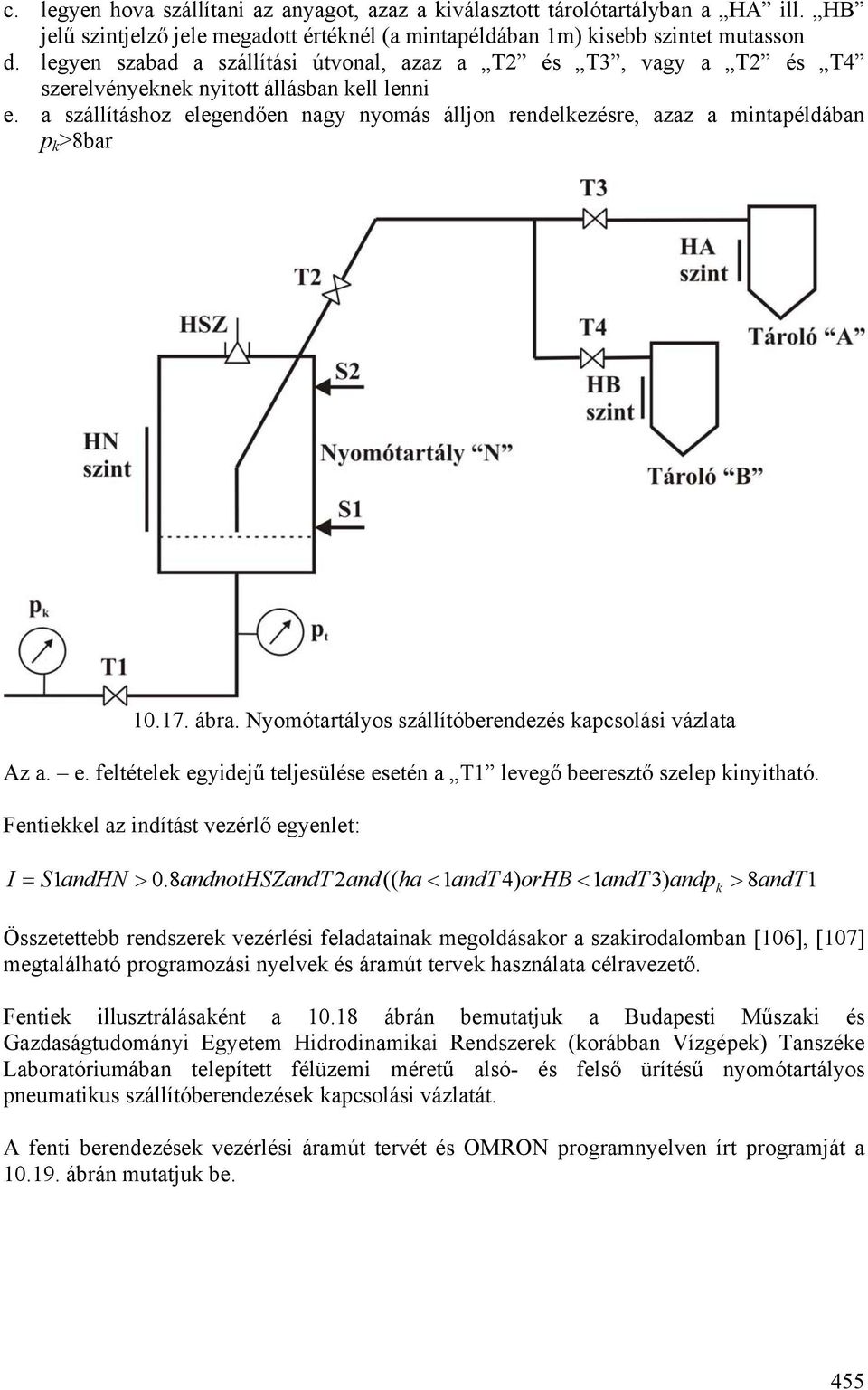 c. legyen hova szállítani az anyagot, azaz a kiválasztott tárolótartályban a „HA” ill. „HB” jelű szintjelző jele megadott értéknél (a mintapéldában 1m) kisebb szintet mutasson

d. legyen szabad a szállítási útvonal, azaz a „T2” és „T3”, vagy a „T2” és „T4” szerelvényeknek nyitott állásban kell lenni

e. a szállításhoz elegendően nagy nyomás álljon rendelkezésre, azaz a mintapéldában $p_k$>8bar

T3

HA szint

T2

HSZ

T4

Tároló “A”

S2

HB szint

HN szint

Nyomótartály “N”

Tároló “B”

S1

$p_k$

$p_t$

T1

10.17. ábra. Nyomótartályos szállítóberendezés kapcsolási vázlata

Az a. – e. feltételek egyidejű teljesülése esetén a „T1” levegő beeresztő szelep kinyitható.

Fentiekkel az indítást vezérlő egyenlet:

$I = S1andHN > 0.8andnotHSZandT2and((ha < 1andT4)orHB < 1andT3)andp_k > 8andT1$

Összetettebb rendszerek vezérlési feladatainak megoldásakor a szakirodalomban [106], [107] megtalálható programozási nyelvek és áramút tervek használata célravezető.

Fentiek illusztrálásaként a 10.18 ábrán bemutatjuk a Budapesti Műszaki és Gazdaságtudományi Egyetem Hidrodinamikai Rendszerek (korábban Vízgépek) Tanszéke Laboratóriumában telepített félüzemi méretű alsó- és felső ürítésű nyomótartályos pneumatikus szállítóberendezések kapcsolási vázlatát.

A fenti berendezések vezérlési áramút tervét és OMRON programnyelven írt programját a 10.19. ábrán mutatjuk be.

455